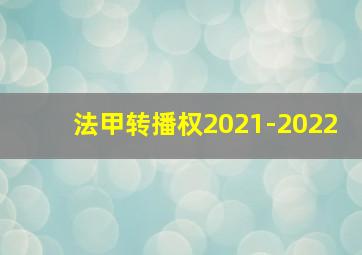 法甲转播权2021-2022